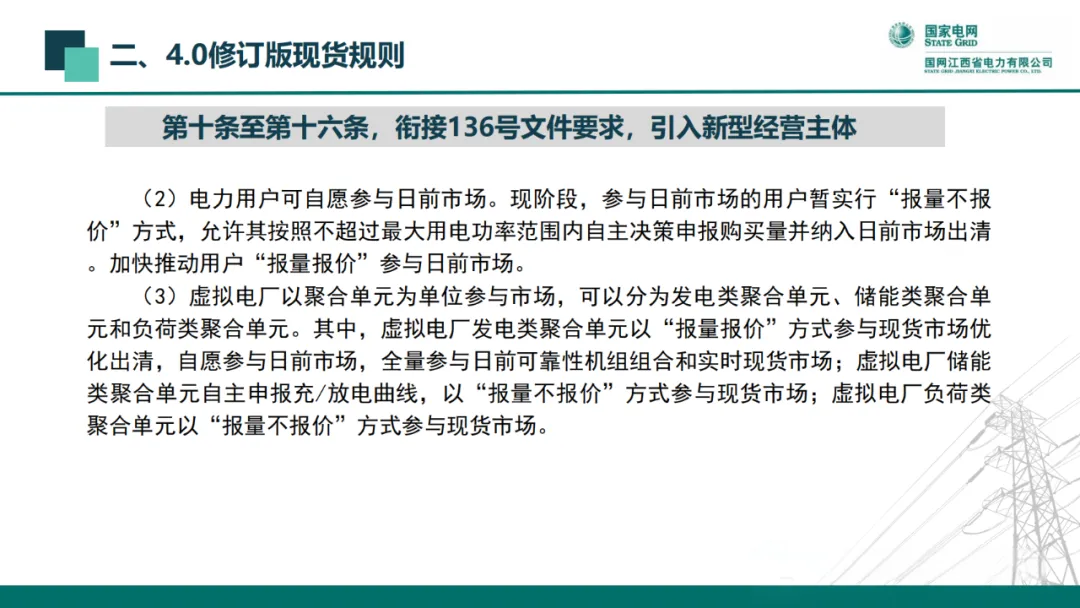 二、4.0修订版现货规则

国家电网
STATE GRID
国网江西省电力有限公司
STATE GRID JIANGXI ELECTRIC POWER CO., LTD.

第十条至第十六条，衔接136号文件要求，引入新型经营主体

（2）电力用户可自愿参与日前市场。现阶段，参与日前市场的用户暂实行“报量不报价”方式，允许其按照不超过最大用电功率范围内自主决策申报购买量并纳入日前市场出清。加快推动用户“报量报价”参与日前市场。

（3）虚拟电厂以聚合单元为单位参与市场，可以分为发电类聚合单元、储能类聚合单元和负荷类聚合单元。其中，虚拟电厂发电类聚合单元以“报量报价”方式参与现货市场优化出清，自愿参与日前市场，全量参与日前可靠性机组组合和实时现货市场；虚拟电厂储能类聚合单元自主申报充/放电曲线，以“报量不报价”方式参与现货市场；虚拟电厂负荷类聚合单元以“报量不报价”方式参与现货市场。